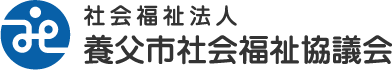 社会福祉法人
養父市社会福祉協議会